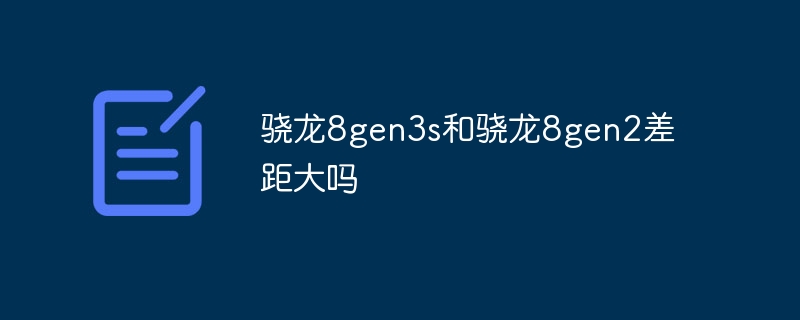 骁龙8gen3s和骁龙8gen2差距大吗